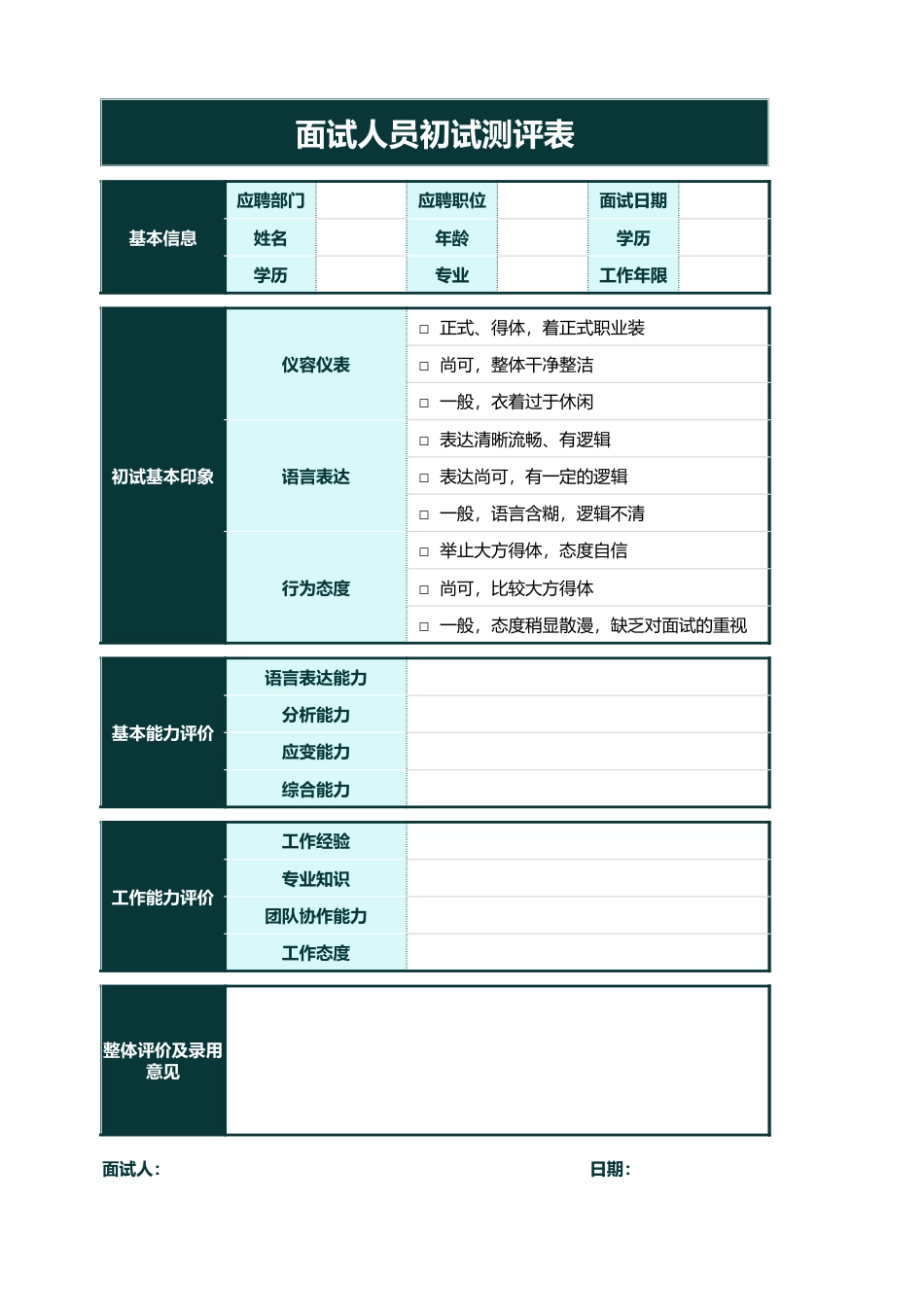 面试人员初试测评表

| 基本信息 | 应聘部门 | | 应聘职位 | | 面试日期 | |
|---|---|---|---|---|---|---|
| | 姓名 | | 年龄 | | 学历 | |
| | 学历 | | 专业 | | 工作年限 | |

| 初试基本印象 | 仪容仪表 | □ 正式、得体，着正式职业装 |
|---|---|---|
| | | □ 尚可，整体干净整洁 |
| | | □ 一般，衣着过于休闲 |
| | 语言表达 | □ 表达清晰流畅、有逻辑 |
| | | □ 表达尚可，有一定的逻辑 |
| | | □ 一般，语言含糊，逻辑不清 |
| | 行为态度 | □ 举止大方得体，态度自信 |
| | | □ 尚可，比较大方得体 |
| | | □ 一般，态度稍显散漫，缺乏对面试的重视 |

| 基本能力评价 | 语言表达能力 | |
|---|---|---|
| | 分析能力 | |
| | 应变能力 | |
| | 综合能力 | |

| 工作能力评价 | 工作经验 | |
|---|---|---|
| | 专业知识 | |
| | 团队协作能力 | |
| | 工作态度 | |

| 整体评价及录用意见 | |
|---|---|

面试人：

日期：